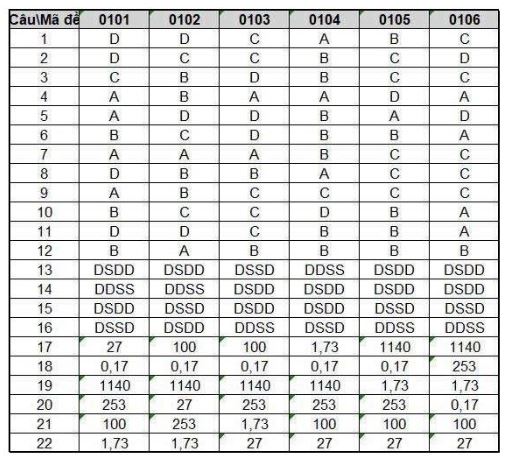 | Câu\Mã đề | 0101 | 0102 | 0103 | 0104 | 0105 | 0106 |
|---|---|---|---|---|---|---|
| 1 | D | D | C | A | B | C |
| 2 | D | C | C | B | C | D |
| 3 | C | B | D | B | C | C |
| 4 | A | B | A | A | D | A |
| 5 | A | D | D | B | A | D |
| 6 | B | C | D | B | B | A |
| 7 | A | A | A | B | C | C |
| 8 | D | B | B | A | C | C |
| 9 | A | B | C | C | C | C |
| 10 | B | C | C | D | B | A |
| 11 | D | D | C | B | B | A |
| 12 | B | A | B | B | B | B |
| 13 | DSDD | DSDD | DSSD | DDSS | DSDD | DSDD |
| 14 | DDSS | DDSS | DSDD | DSDD | DSDD | DSDD |
| 15 | DSDD | DSSD | DSDD | DSDD | DSSD | DSSD |
| 16 | DSSD | DSDD | DDSS | DSSD | DDSS | DDSS |
| 17 | 27 | 100 | 100 | 1,73 | 1140 | 1140 |
| 18 | 0,17 | 0,17 | 0,17 | 0,17 | 0,17 | 253 |
| 19 | 1140 | 1140 | 1140 | 1140 | 1,73 | 1,73 |
| 20 | 253 | 27 | 253 | 253 | 253 | 0,17 |
| 21 | 100 | 253 | 1,73 | 100 | 100 | 100 |
| 22 | 1,73 | 1,73 | 27 | 27 | 27 | 27 |